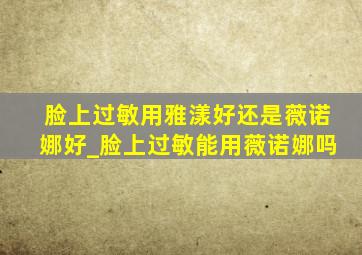 脸上过敏用雅漾好还是薇诺娜好_脸上过敏能用薇诺娜吗